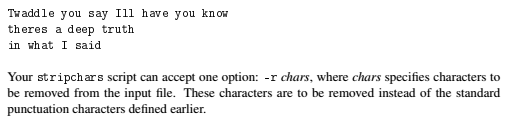 Twaddle you say Ill have you know
theres a deep truth
in what I said

Your stripchars script can accept one option: -r chars, where chars specifies characters to be removed from the input file. These characters are to be removed instead of the standard punctuation characters defined earlier.